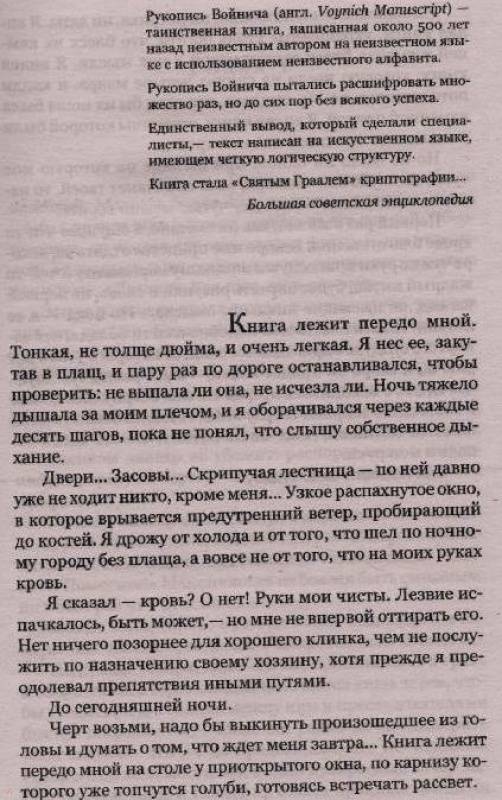 Рукопись Войнича (англ. Voynich Manuscript) — таинственная книга, написанная около 500 лет назад неизвестным автором на неизвестном языке с использованием неизвестного алфавита.

Рукопись Войнича пытались расшифровать множество раз, но до сих пор без всякого успеха.

Единственный вывод, который сделали специалисты,— текст написан на искусственном языке, имеющем четкую логическую структуру.

Книга стала «Святым Граалем» криптографии...

Большая советская энциклопедия

Книга лежит передо мной. Тонкая, не толще дюйма, и очень легкая. Я нес ее, закутав в плащ, и пару раз по дороге останавливался, чтобы проверить: не выпала ли она, не исчезла ли. Ночь тяжело дышала за моим плечом, и я оборачивался через каждые десять шагов, пока не понял, что слышу собственное дыхание.

Двери... Засовы... Скрипучая лестница — по ней давно уже не ходит никто, кроме меня... Узкое распахнутое окно, в которое врывается предутренний ветер, пробирающий до костей. Я дрожу от холода и от того, что шел по ночному городу без плаща, а вовсе не от того, что на моих руках кровь.

Я сказал — кровь? О нет! Руки мои чисты. Лезвие испачкалось, быть может,— но мне не впервой оттирать его. Нет ничего позорнее для хорошего клинка, чем не послужить по назначению своему хозяину, хотя прежде я преодолевал препятствия иными путями.

До сегодняшней ночи.

Черт возьми, надо бы выкинуть произошедшее из головы и думать о том, что ждет меня завтра... Книга лежит передо мной на столе у приоткрытого окна, по карнизу которого уже топчутся голуби, готовясь встречать рассвет.